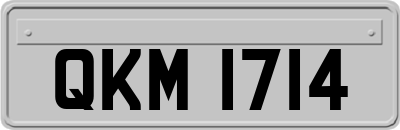 QKM 1714